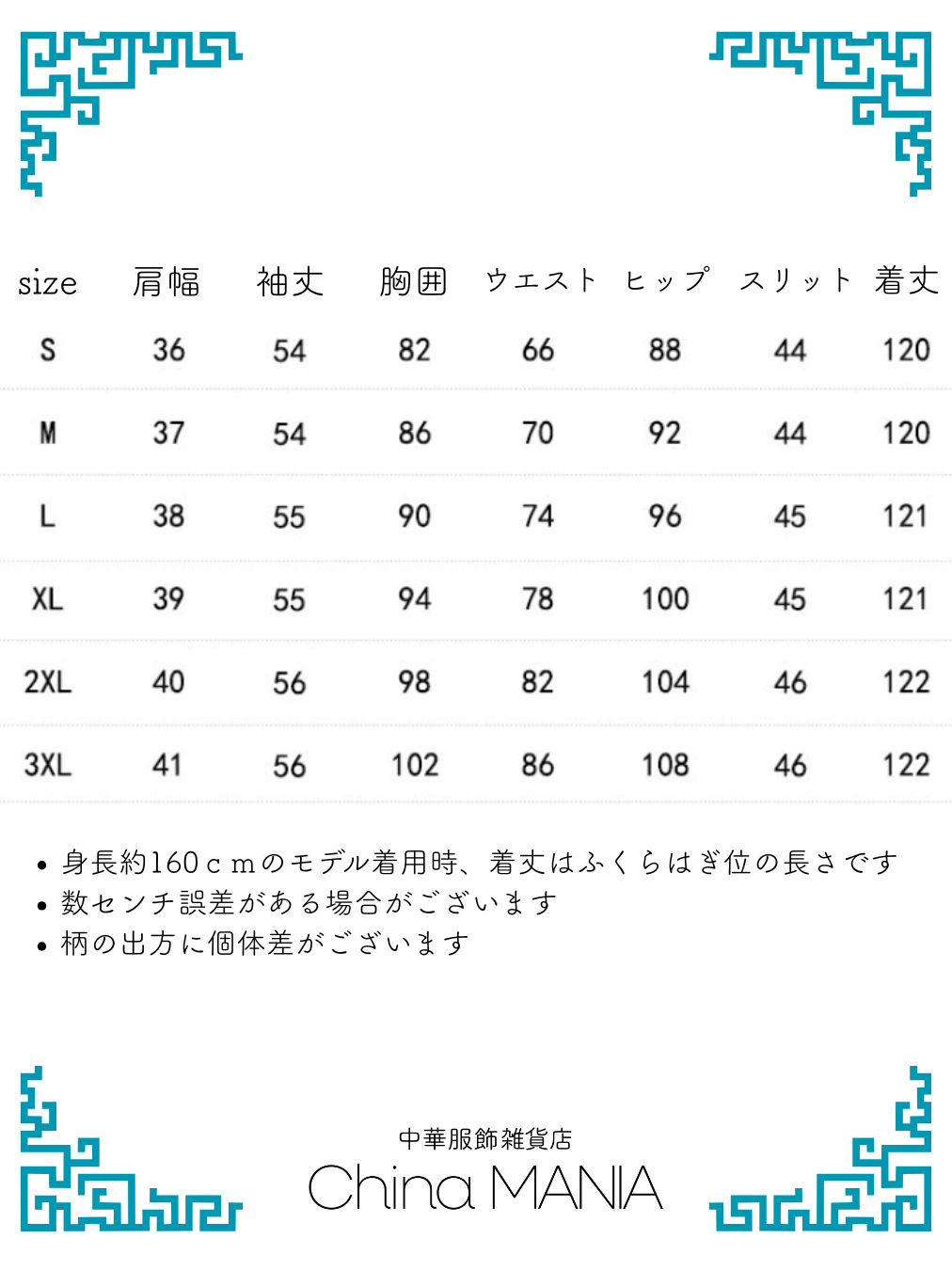 | size | 肩幅 | 袖丈 | 胸囲 | ウエスト | ヒップ | スリット | 着丈 |
|---|---|---|---|---|---|---|---|
| S | 36 | 54 | 82 | 66 | 88 | 44 | 120 |
| M | 37 | 54 | 86 | 70 | 92 | 44 | 120 |
| L | 38 | 55 | 90 | 74 | 96 | 45 | 121 |
| XL | 39 | 55 | 94 | 78 | 100 | 45 | 121 |
| 2XL | 40 | 56 | 98 | 82 | 104 | 46 | 122 |
| 3XL | 41 | 56 | 102 | 86 | 108 | 46 | 122 |

• 身長約160ｃｍのモデル着用時、着丈はふくらはぎ位の長さです
• 数センチ誤差がある場合がございます
• 柄の出方に個体差がございます

中華服飾雑貨店
China MANIA